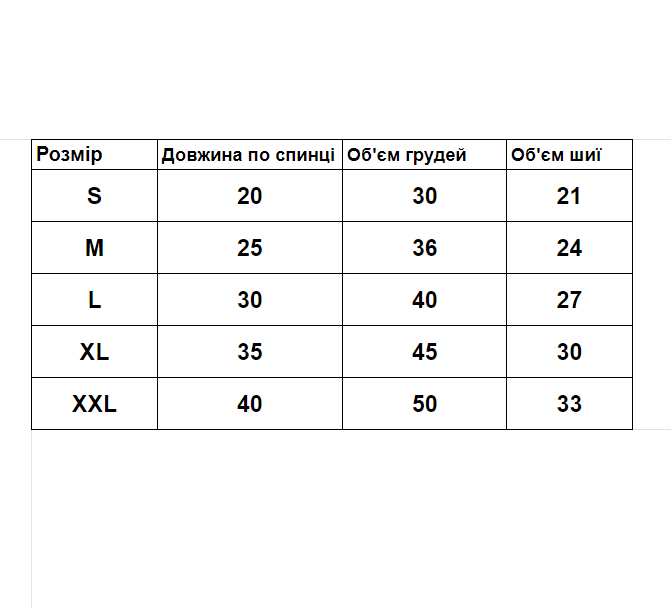 | Розмір | Довжина по спинці | Об'єм грудей | Об'єм шиї |
|---|---|---|---|
| S | 20 | 30 | 21 |
| M | 25 | 36 | 24 |
| L | 30 | 40 | 27 |
| XL | 35 | 45 | 30 |
| XXL | 40 | 50 | 33 |